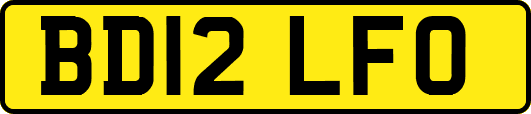 BD12 LFO